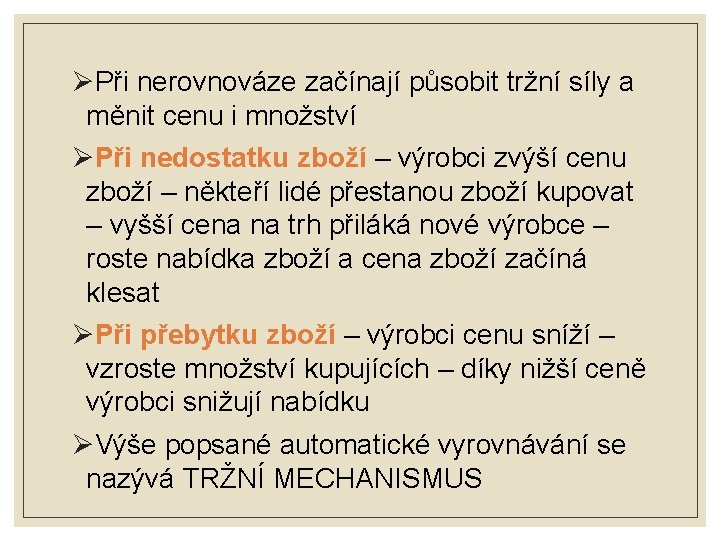 ➢Při nerovnováze začínají působit tržní síly a měnit cenu i množství

➢Při nedostatku zboží – výrobci zvýší cenu zboží – někteří lidé přestanou zboží kupovat – vyšší cena na trh přiláká nové výrobce – roste nabídka zboží a cena zboží začíná klesat

➢Při přebytku zboží – výrobci cenu sníží – vzroste množství kupujících – díky nižší ceně výrobci snižují nabídku

➢Výše popsané automatické vyrovnávání se nazývá TRŽNÍ MECHANISMUS